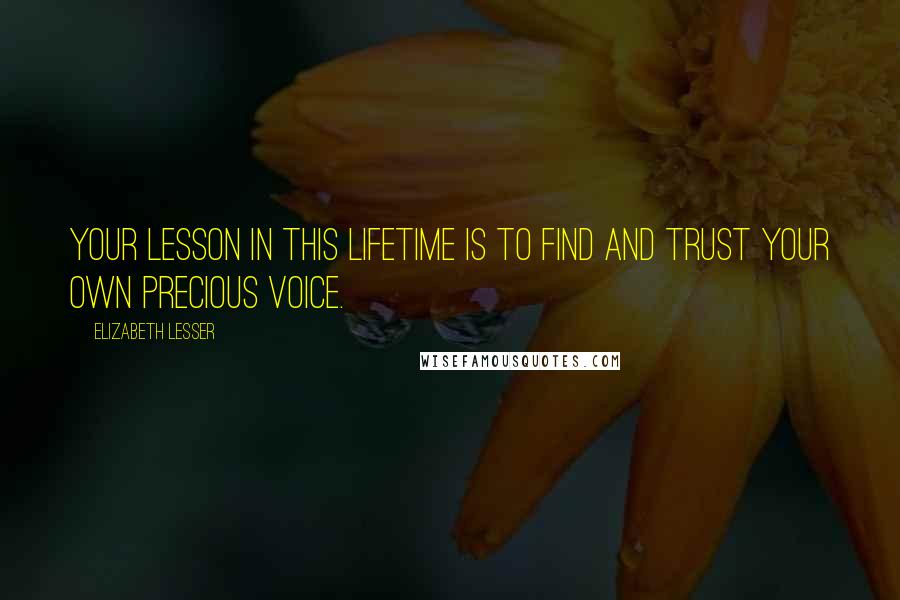 YOUR LESSON IN THIS LIFETIME IS TO FIND AND TRUST YOUR OWN PRECIOUS VOICE.

ELIZABETH LESSER

WISEFAMOUSQUOTES.COM